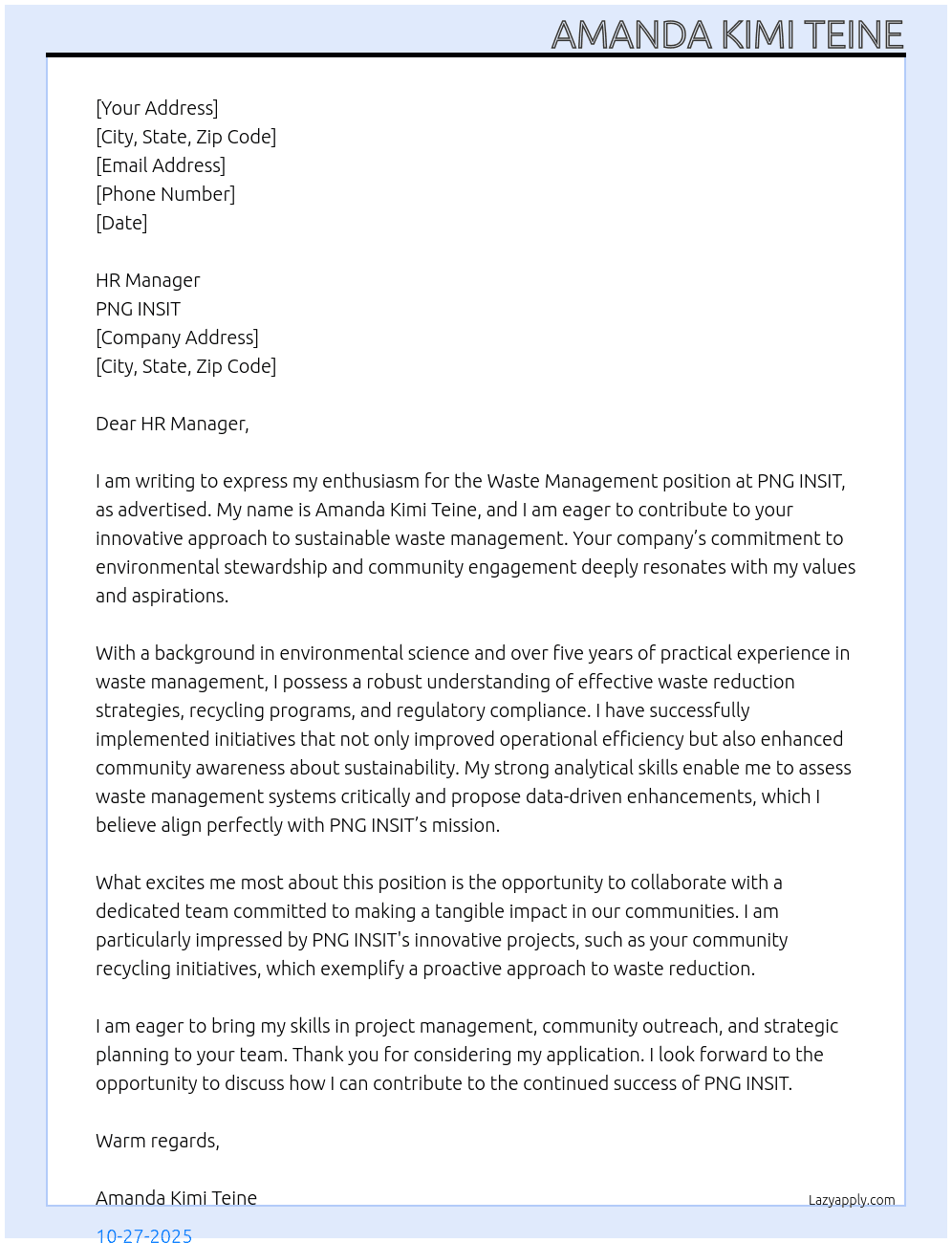 AMANDA KIMI TEINE

[Your Address]
[City, State, Zip Code]
[Email Address]
[Phone Number]
[Date]

HR Manager
PNG INSIT
[Company Address]
[City, State, Zip Code]

Dear HR Manager,

I am writing to express my enthusiasm for the Waste Management position at PNG INSIT, as advertised. My name is Amanda Kimi Teine, and I am eager to contribute to your innovative approach to sustainable waste management. Your company's commitment to environmental stewardship and community engagement deeply resonates with my values and aspirations.

With a background in environmental science and over five years of practical experience in waste management, I possess a robust understanding of effective waste reduction strategies, recycling programs, and regulatory compliance. I have successfully implemented initiatives that not only improved operational efficiency but also enhanced community awareness about sustainability. My strong analytical skills enable me to assess waste management systems critically and propose data-driven enhancements, which I believe align perfectly with PNG INSIT's mission.

What excites me most about this position is the opportunity to collaborate with a dedicated team committed to making a tangible impact in our communities. I am particularly impressed by PNG INSIT's innovative projects, such as your community recycling initiatives, which exemplify a proactive approach to waste reduction.

I am eager to bring my skills in project management, community outreach, and strategic planning to your team. Thank you for considering my application. I look forward to the opportunity to discuss how I can contribute to the continued success of PNG INSIT.

Warm regards,

Amanda Kimi Teine

Lazyapply.com

10-27-2025